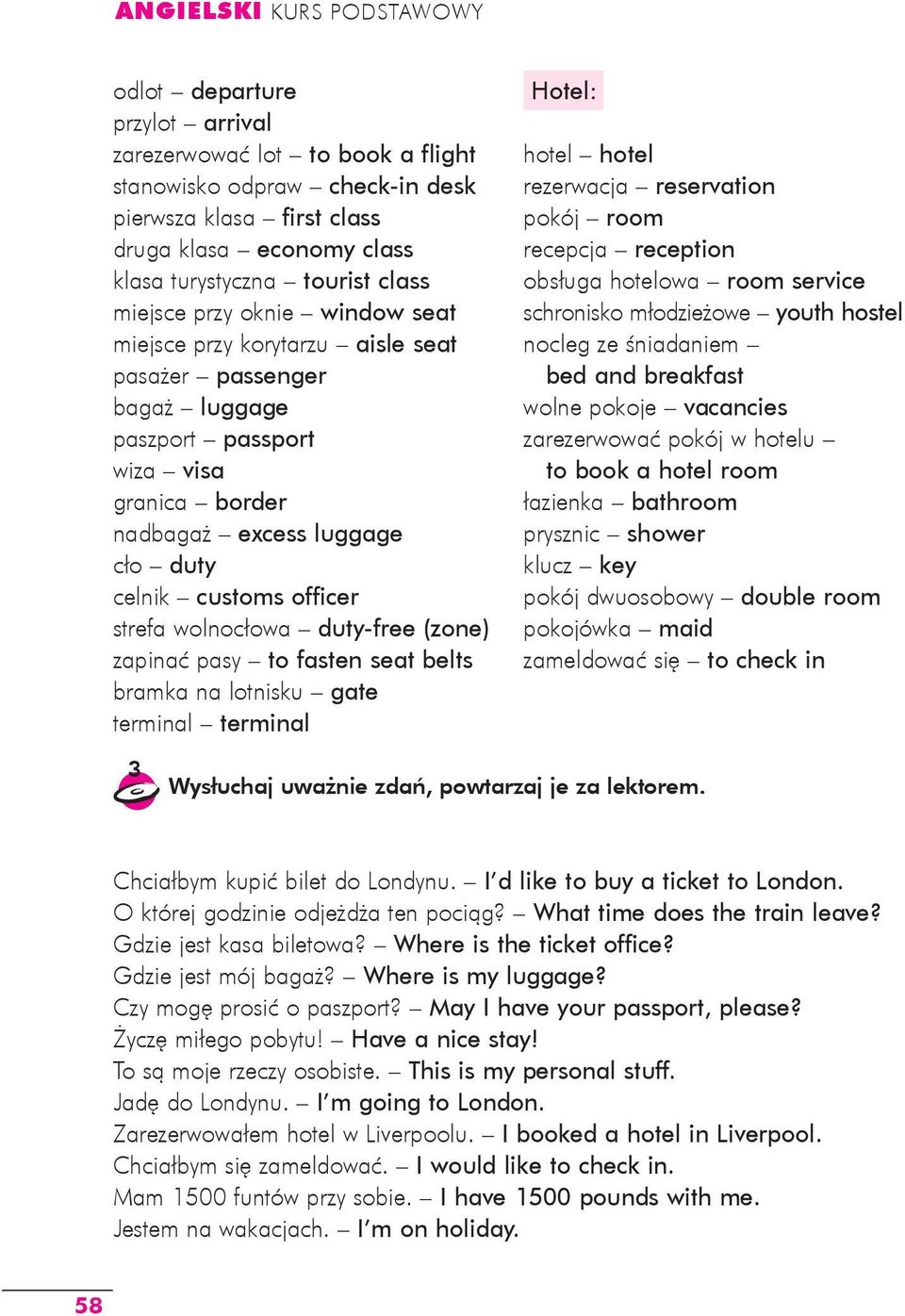 ANGIELSKI KURS PODSTAWOWY

odlot – departure
przylot – arrival
zarezerwować lot – to book a flight
stanowisko odpraw – check-in desk
pierwsza klasa – first class
druga klasa – economy class
klasa turystyczna – tourist class
miejsce przy oknie – window seat
miejsce przy korytarzu – aisle seat
pasażer – passenger
bagaż – luggage
paszport – passport
wiza – visa
granica – border
nadbagaż – excess luggage
cło – duty
celnik – customs officer
strefa wolnocłowa – duty-free (zone)
zapinać pasy – to fasten seat belts
bramka na lotnisku – gate
terminal – terminal

Hotel:

hotel – hotel
rezerwacja – reservation
pokój – room
recepcja – reception
obsługa hotelowa – room service
schronisko młodzieżowe – youth hostel
nocleg ze śniadaniem – bed and breakfast
wolne pokoje – vacancies
zarezerwować pokój w hotelu – to book a hotel room
łazienka – bathroom
prysznic – shower
klucz – key
pokój dwuosobowy – double room
pokojówka – maid
zameldować się – to check in

3 Wysłuchaj uważnie zdań, powtarzaj je za lektorem.

Chciałbym kupić bilet do Londynu. – I'd like to buy a ticket to London.
O której godzinie odjeżdża ten pociąg? – What time does the train leave?
Gdzie jest kasa biletowa? – Where is the ticket office?
Gdzie jest mój bagaż? – Where is my luggage?
Czy mogę prosić o paszport? – May I have your passport, please?
Życzę miłego pobytu! – Have a nice stay!
To są moje rzeczy osobiste. – This is my personal stuff.
Jadę do Londynu. – I'm going to London.
Zarezerwowałem hotel w Liverpoolu. – I booked a hotel in Liverpool.
Chciałbym się zameldować. – I would like to check in.
Mam 1500 funtów przy sobie. – I have 1500 pounds with me.
Jestem na wakacjach. – I'm on holiday.

58